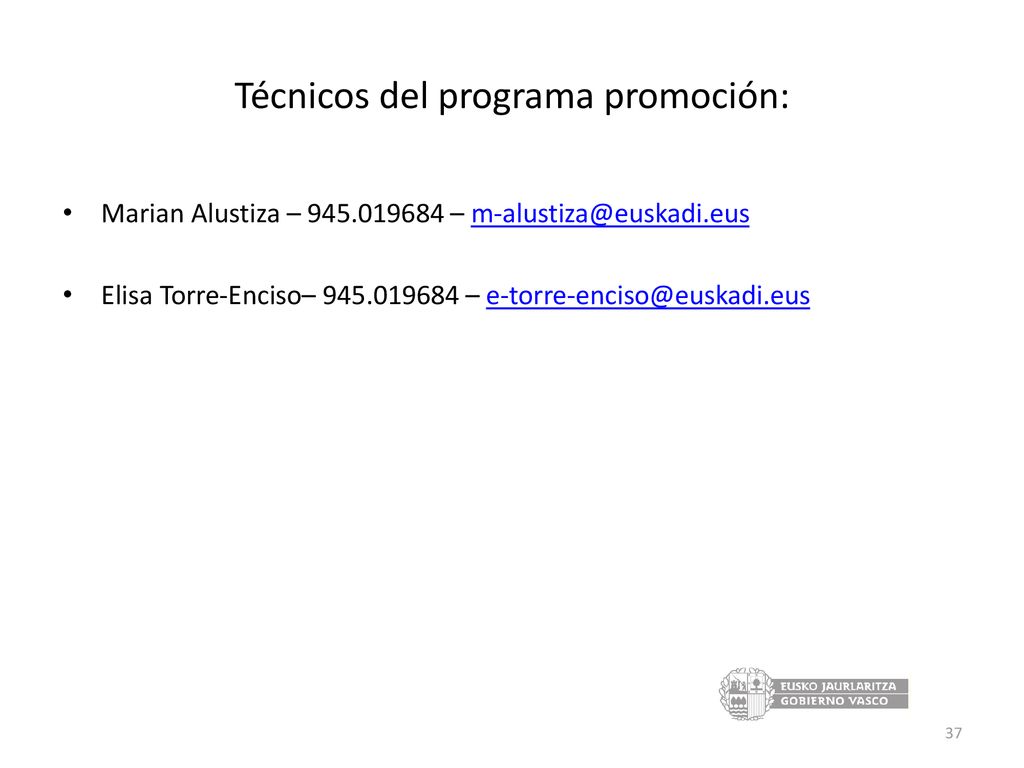 Técnicos del programa promoción:

• Marian Alustiza – 945.019684 – m-alustiza@euskadi.eus

• Elisa Torre-Enciso– 945.019684 – e-torre-enciso@euskadi.eus

EUSKO JAURLARITZA
GOBIERNO VASCO

37